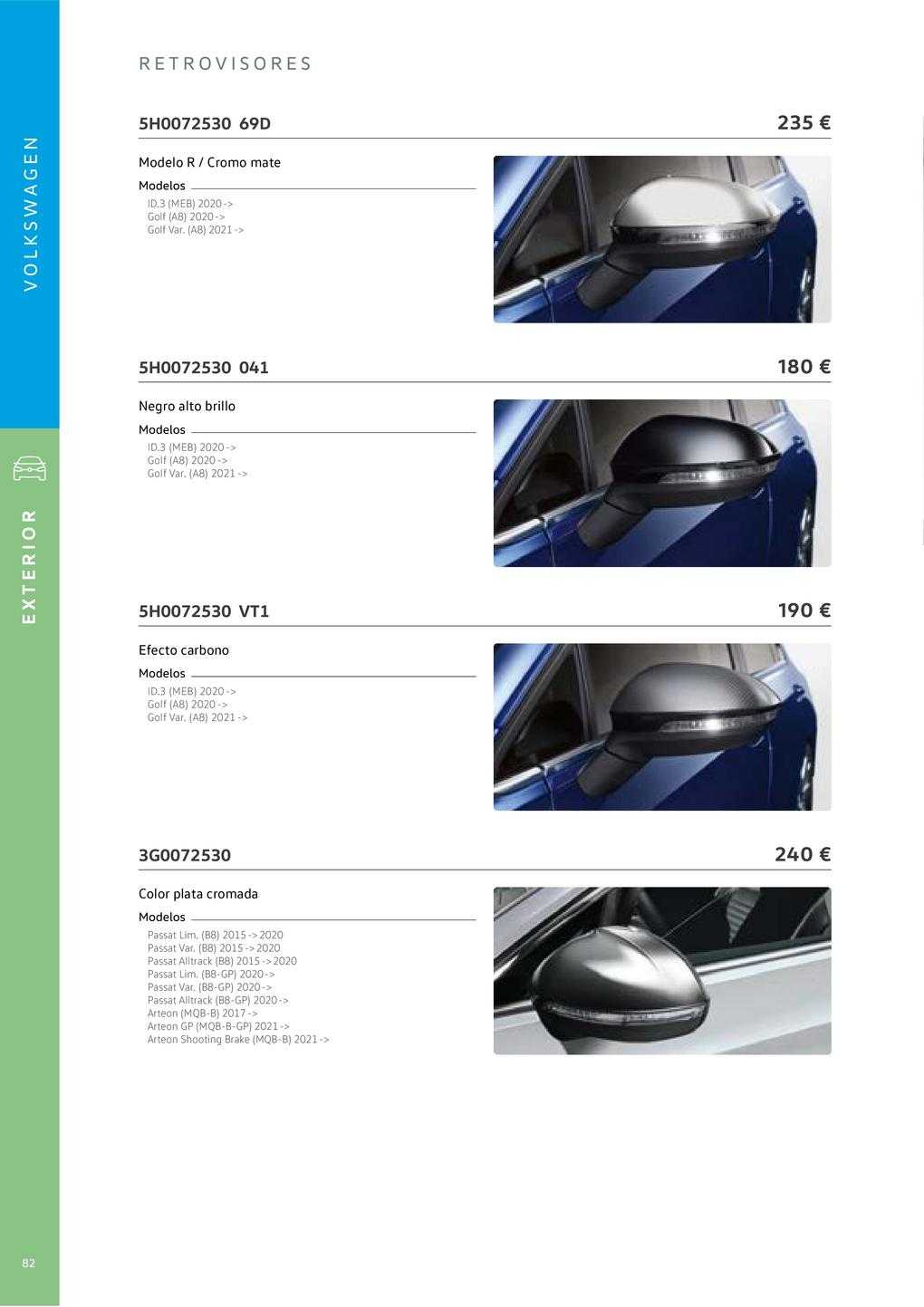 VOLKSWAGEN

EXTERIOR

RETROVISORES

5H0072530 69D 235 €

Modelo R / Cromo mate

Modelos

ID.3 (MEB) 2020 ->
Golf (A8) 2020 ->
Golf Var. (A8) 2021 ->

5H0072530 041 180 €

Negro alto brillo

Modelos

ID.3 (MEB) 2020 ->
Golf (A8) 2020 ->
Golf Var. (A8) 2021 ->

5H0072530 VT1 190 €

Efecto carbono

Modelos

ID.3 (MEB) 2020 ->
Golf (A8) 2020 ->
Golf Var. (A8) 2021 ->

3G0072530 240 €

Color plata cromada

Modelos

Passat Lim. (B8) 2015 -> 2020
Passat Var. (B8) 2015 -> 2020
Passat Alltrack (B8) 2015 -> 2020
Passat Lim. (B8-GP) 2020 ->
Passat Var. (B8-GP) 2020 ->
Passat Alltrack (B8-GP) 2020 ->
Arteon (MQB-B) 2017 ->
Arteon GP (MQB-B-GP) 2021 ->
Arteon Shooting Brake (MQB-B) 2021 ->

82